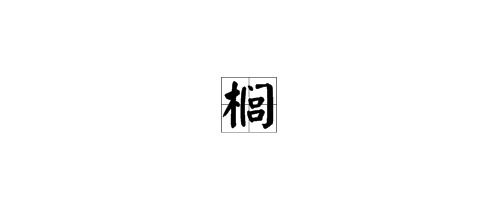 榈